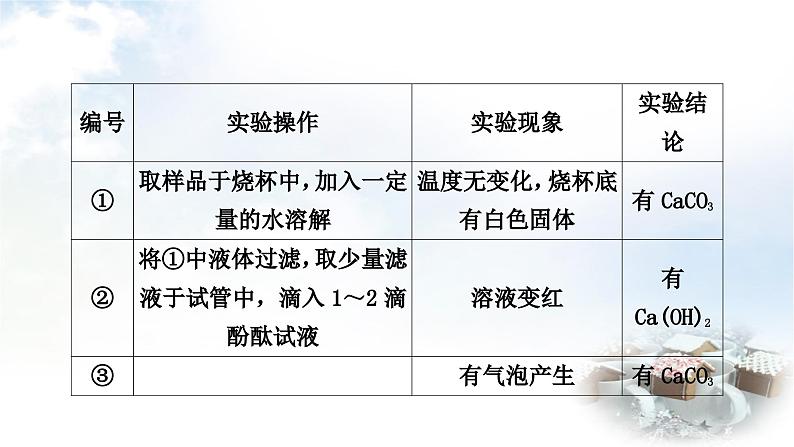 | 编号 | 实验操作 | 实验现象 | 实验结论 |
|---|---|---|---|
| ① | 取样品于烧杯中，加入一定量的水溶解 | 温度无变化，烧杯底有白色固体 | 有 $CaCO_3$ |
| ② | 将①中液体过滤，取少量滤液于试管中，滴入 1～2 滴酚酞试液 | 溶液变红 | 有 $Ca(OH)_2$ |
| ③ | | 有气泡产生 | 有 $CaCO_3$ |